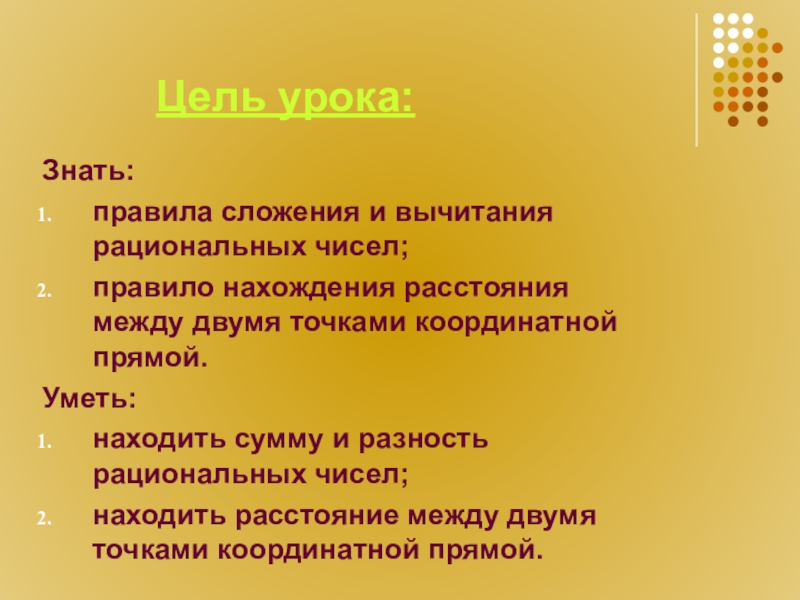 Цель урока:

Знать:

1. правила сложения и вычитания рациональных чисел;
2. правило нахождения расстояния между двумя точками координатной прямой.

Уметь:

1. находить сумму и разность рациональных чисел;
2. находить расстояние между двумя точками координатной прямой.